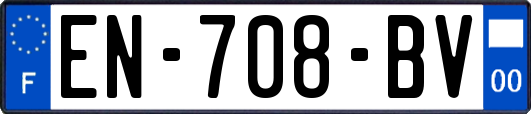 F
EN-708-BV
00